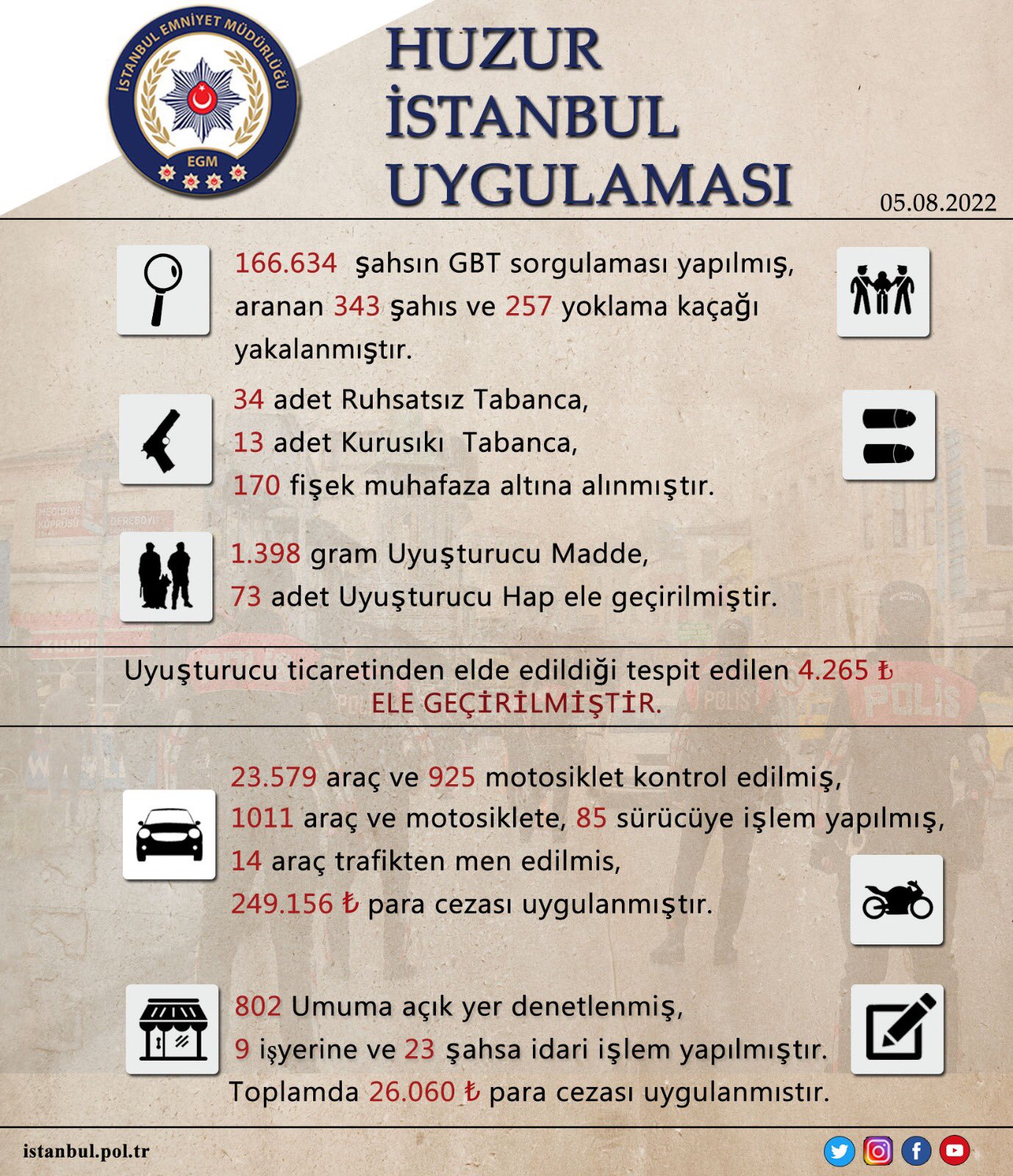 İSTANBUL EMNİYET MÜDÜRLÜĞÜ
EGM

HUZUR İSTANBUL UYGULAMASI

05.08.2022

166.634 şahsın GBT sorgulaması yapılmış, aranan 343 şahıs ve 257 yoklama kaçağı yakalanmıştır.

34 adet Ruhsatsız Tabanca,
13 adet Kurusıkı Tabanca,
170 fişek muhafaza altına alınmıştır.

1.398 gram Uyuşturucu Madde,
73 adet Uyuşturucu Hap ele geçirilmiştir.

Uyuşturucu ticaretinden elde edildiği tespit edilen 4.265 ₺
ELE GEÇİRİLMİŞTİR.

23.579 araç ve 925 motosiklet kontrol edilmiş,
1011 araç ve motosiklete, 85 sürücüye işlem yapılmış,
14 araç trafikten men edilmis,
249.156 ₺ para cezası uygulanmıştır.

802 Umuma açık yer denetlenmiş,
9 işyerine ve 23 şahsa idari işlem yapılmıştır.
Toplamda 26.060 ₺ para cezası uygulanmıstır.

istanbul.pol.tr